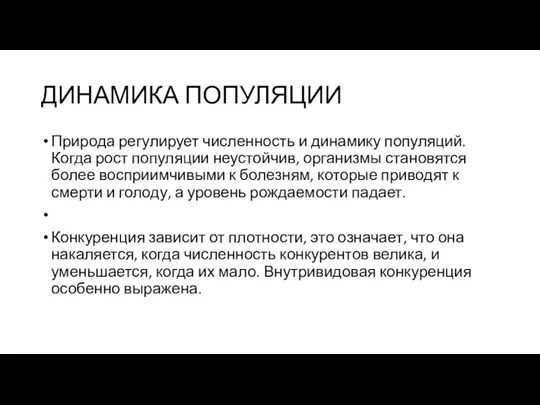 ДИНАМИКА ПОПУЛЯЦИИ

• Природа регулирует численность и динамику популяций. Когда рост популяции неустойчив, организмы становятся более восприимчивыми к болезням, которые приводят к смерти и голоду, а уровень рождаемости падает.

•

• Конкуренция зависит от плотности, это означает, что она накаляется, когда численность конкурентов велика, и уменьшается, когда их мало. Внутривидовая конкуренция особенно выражена.